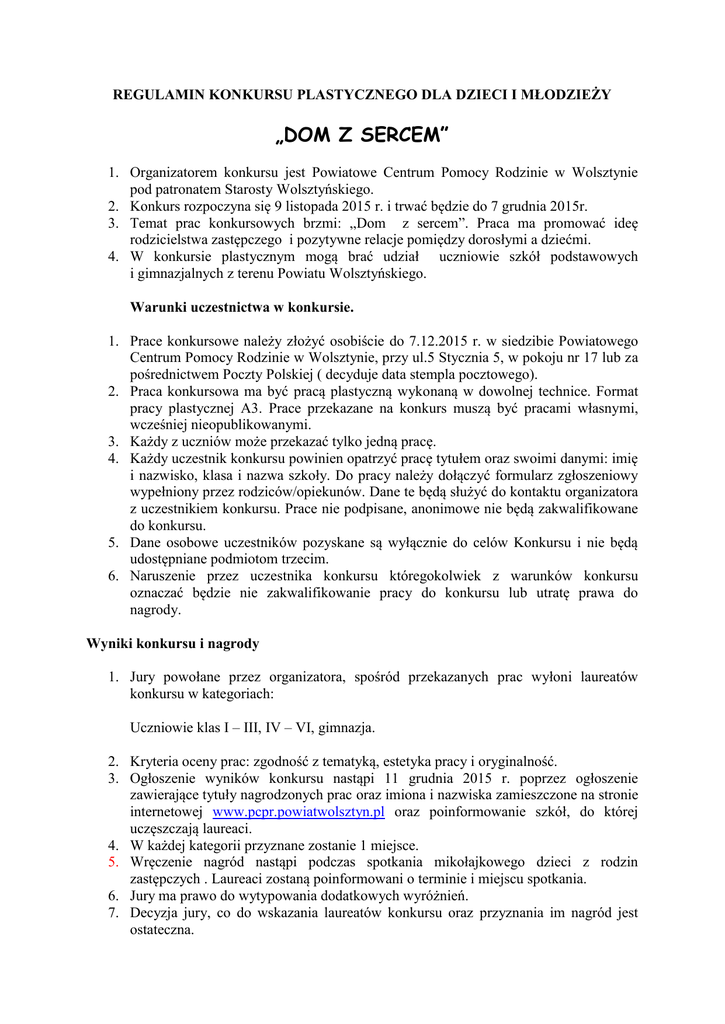 REGULAMIN KONKURSU PLASTYCZNEGO DLA DZIECI I MŁODZIEŻY

„DOM Z SERCEM"

1. Organizatorem konkursu jest Powiatowe Centrum Pomocy Rodzinie w Wolsztynie pod patronatem Starosty Wolsztyńskiego.
2. Konkurs rozpoczyna się 9 listopada 2015 r. i trwać będzie do 7 grudnia 2015r.
3. Temat prac konkursowych brzmi: „Dom z sercem". Praca ma promować ideę rodzicielstwa zastępczego i pozytywne relacje pomiędzy dorosłymi a dziećmi.
4. W konkursie plastycznym mogą brać udział uczniowie szkół podstawowych i gimnazjalnych z terenu Powiatu Wolsztyńskiego.

Warunki uczestnictwa w konkursie.

1. Prace konkursowe należy złożyć osobiście do 7.12.2015 r. w siedzibie Powiatowego Centrum Pomocy Rodzinie w Wolsztynie, przy ul.5 Stycznia 5, w pokoju nr 17 lub za pośrednictwem Poczty Polskiej ( decyduje data stempla pocztowego).
2. Praca konkursowa ma być pracą plastyczną wykonaną w dowolnej technice. Format pracy plastycznej A3. Prace przekazane na konkurs muszą być pracami własnymi, wcześniej nieopublikowanymi.
3. Każdy z uczniów może przekazać tylko jedną pracę.
4. Każdy uczestnik konkursu powinien opatrzyć pracę tytułem oraz swoimi danymi: imię i nazwisko, klasa i nazwa szkoły. Do pracy należy dołączyć formularz zgłoszeniowy wypełniony przez rodziców/opiekunów. Dane te będą służyć do kontaktu organizatora z uczestnikiem konkursu. Prace nie podpisane, anonimowe nie będą zakwalifikowane do konkursu.
5. Dane osobowe uczestników pozyskane są wyłącznie do celów Konkursu i nie będą udostępniane podmiotom trzecim.
6. Naruszenie przez uczestnika konkursu któregokolwiek z warunków konkursu oznaczać będzie nie zakwalifikowanie pracy do konkursu lub utratę prawa do nagrody.

Wyniki konkursu i nagrody

1. Jury powołane przez organizatora, spośród przekazanych prac wyłoni laureatów konkursu w kategoriach:

Uczniowie klas I – III, IV – VI, gimnazja.

2. Kryteria oceny prac: zgodność z tematyką, estetyka pracy i oryginalność.
3. Ogłoszenie wyników konkursu nastąpi 11 grudnia 2015 r. poprzez ogłoszenie zawierające tytuły nagrodzonych prac oraz imiona i nazwiska zamieszczone na stronie internetowej www.pcpr.powiatwolsztyn.pl oraz poinformowanie szkół, do której uczęszczają laureaci.
4. W każdej kategorii przyznane zostanie 1 miejsce.
5. Wręczenie nagród nastąpi podczas spotkania mikołajkowego dzieci z rodzin zastępczych . Laureaci zostaną poinformowani o terminie i miejscu spotkania.
6. Jury ma prawo do wytypowania dodatkowych wyróżnień.
7. Decyzja jury, co do wskazania laureatów konkursu oraz przyznania im nagród jest ostateczna.